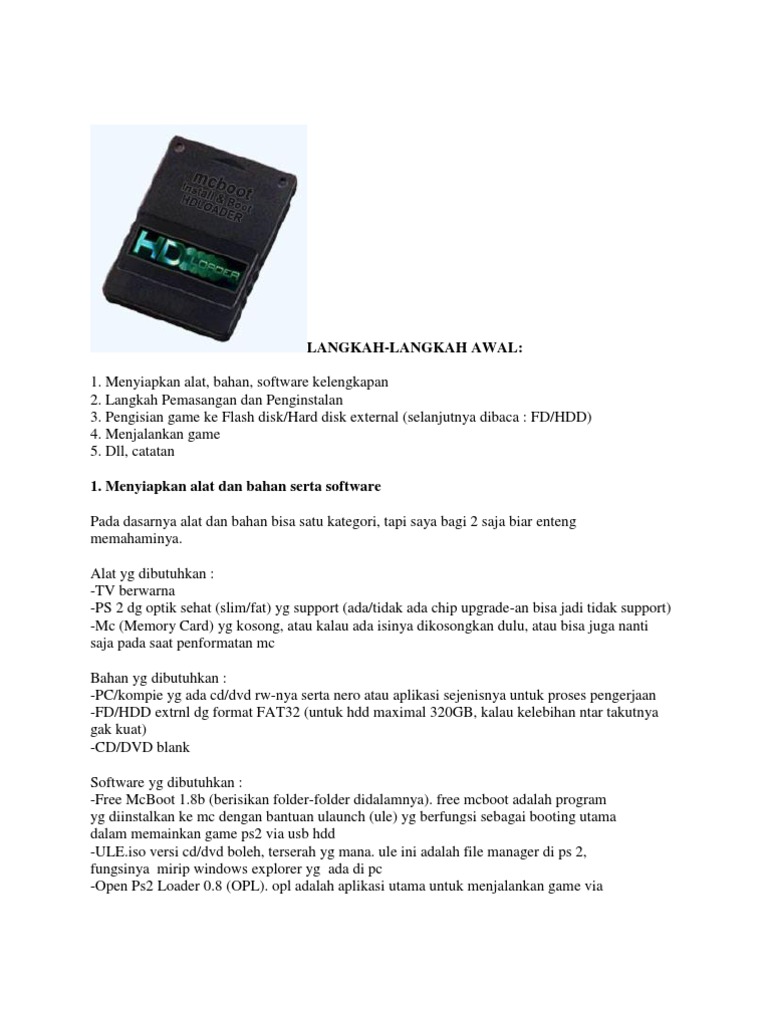 mcboot
Install & Boot
HDLOADER

HD LOADER

LANGKAH-LANGKAH AWAL:

1. Menyiapkan alat, bahan, software kelengkapan
2. Langkah Pemasangan dan Penginstalan
3. Pengisian game ke Flash disk/Hard disk external (selanjutnya dibaca : FD/HDD)
4. Menjalankan game
5. Dll, catatan

1. Menyiapkan alat dan bahan serta software

Pada dasarnya alat dan bahan bisa satu kategori, tapi saya bagi 2 saja biar enteng memahaminya.

Alat yg dibutuhkan :
-TV berwarna
-PS 2 dg optik sehat (slim/fat) yg support (ada/tidak ada chip upgrade-an bisa jadi tidak support)
-Mc (Memory Card) yg kosong, atau kalau ada isinya dikosongkan dulu, atau bisa juga nanti saja pada saat penformatan mc

Bahan yg dibutuhkan :
-PC/kompie yg ada cd/dvd rw-nya serta nero atau aplikasi sejenisnya untuk proses pengerjaan
-FD/HDD extrnl dg format FAT32 (untuk hdd maximal 320GB, kalau kelebihan ntar takutnya gak kuat)
-CD/DVD blank

Software yg dibutuhkan :
-Free McBoot 1.8b (berisikan folder-folder didalamnya). free mcboot adalah program yg diinstalkan ke mc dengan bantuan ulaunch (ule) yg berfungsi sebagai booting utama dalam memainkan game ps2 via usb hdd
-ULE.iso versi cd/dvd boleh, terserah yg mana. ule ini adalah file manager di ps 2, fungsinya mirip windows explorer yg ada di pc
-Open Ps2 Loader 0.8 (OPL). opl adalah aplikasi utama untuk menjalankan game via